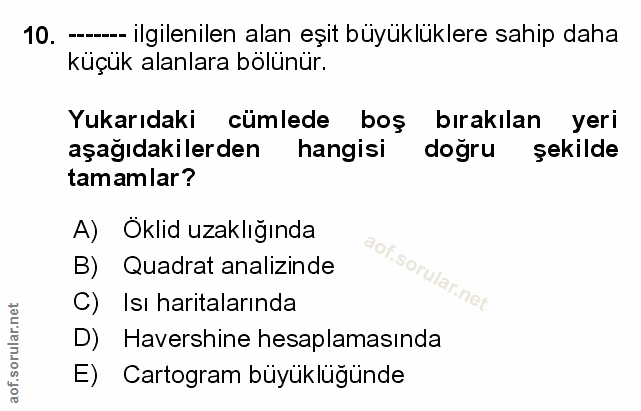 10. ------- ilgilenilen alan eşit büyüklüklere sahip daha küçük alanlara bölünür.

Yukarıdaki cümlede boş bırakılan yeri aşağıdakilerden hangisi doğru şekilde tamamlar?

A) Öklid uzaklığında
B) Quadrat analizinde
C) Isı haritalarında
D) Havershine hesaplamasında
E) Cartogram büyüklüğünde

aof.sorular.net